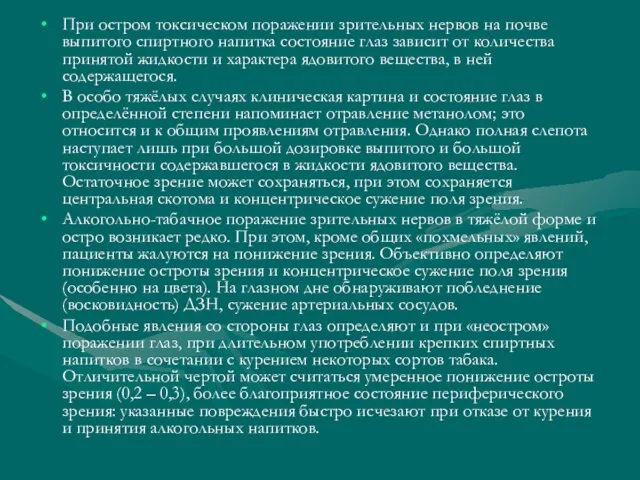 • При остром токсическом поражении зрительных нервов на почве выпитого спиртного напитка состояние глаз зависит от количества принятой жидкости и характера ядовитого вещества, в ней содержащегося.

• В особо тяжёлых случаях клиническая картина и состояние глаз в определённой степени напоминает отравление метанолом; это относится и к общим проявлениям отравления. Однако полная слепота наступает лишь при большой дозировке выпитого и большой токсичности содержавшегося в жидкости ядовитого вещества. Остаточное зрение может сохраняться, при этом сохраняется центральная скотома и концентрическое сужение поля зрения.

• Алкогольно-табачное поражение зрительных нервов в тяжёлой форме и остро возникает редко. При этом, кроме общих «похмельных» явлений, пациенты жалуются на понижение зрения. Объективно определяют понижение остроты зрения и концентрическое сужение поля зрения (особенно на цвета). На глазном дне обнаруживают побледнение (восковидность) ДЗН, сужение артериальных сосудов.

• Подобные явления со стороны глаз определяют и при «неостром» поражении глаз, при длительном употреблении крепких спиртных напитков в сочетании с курением некоторых сортов табака. Отличительной чертой может считаться умеренное понижение остроты зрения (0,2 – 0,3), более благоприятное состояние периферического зрения: указанные повреждения быстро исчезают при отказе от курения и принятия алкогольных напитков.